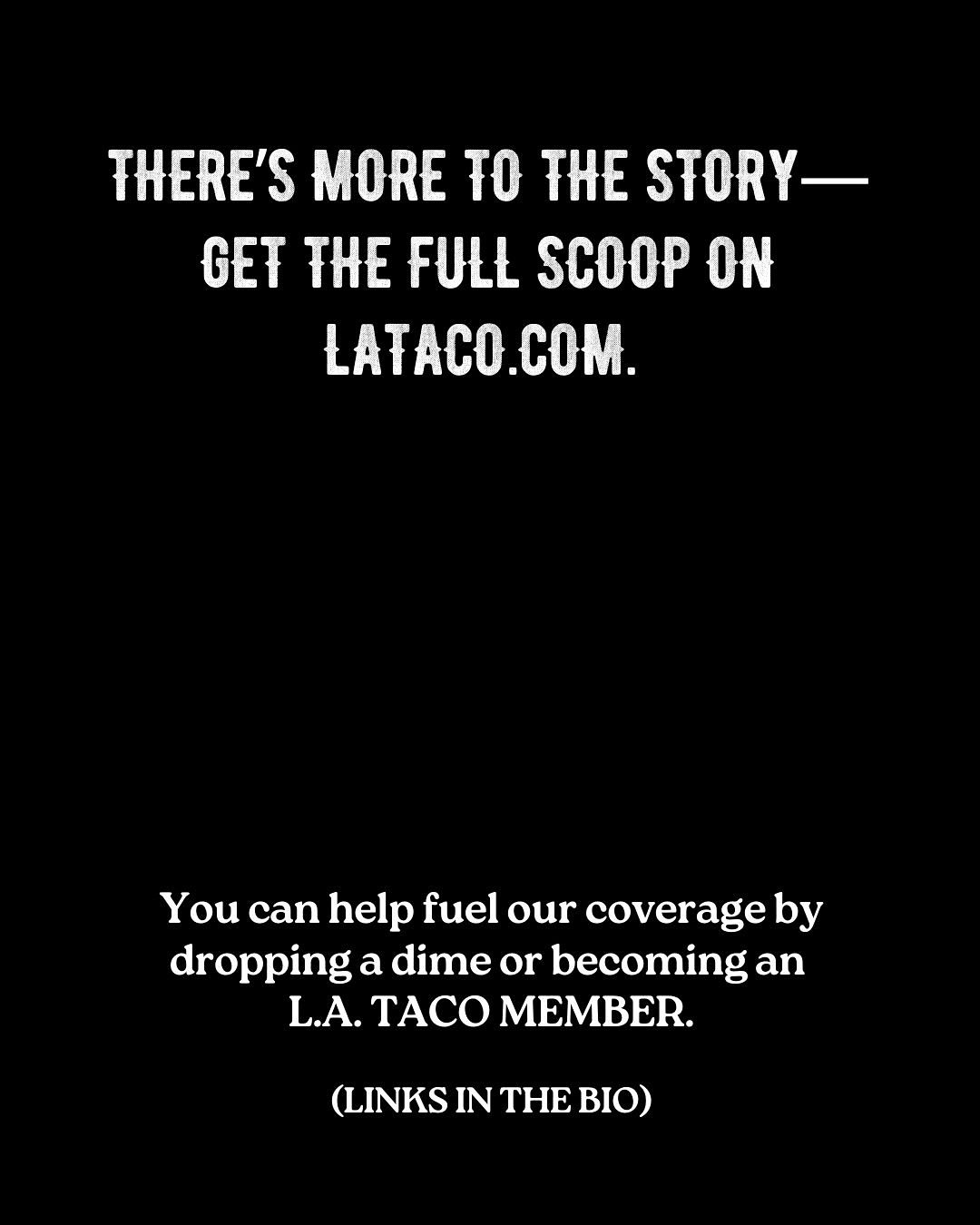 THERE'S MORE TO THE STORY— GET THE FULL SCOOP ON LATACO.COM.

You can help fuel our coverage by dropping a dime or becoming an L.A. TACO MEMBER.

(LINKS IN THE BIO)